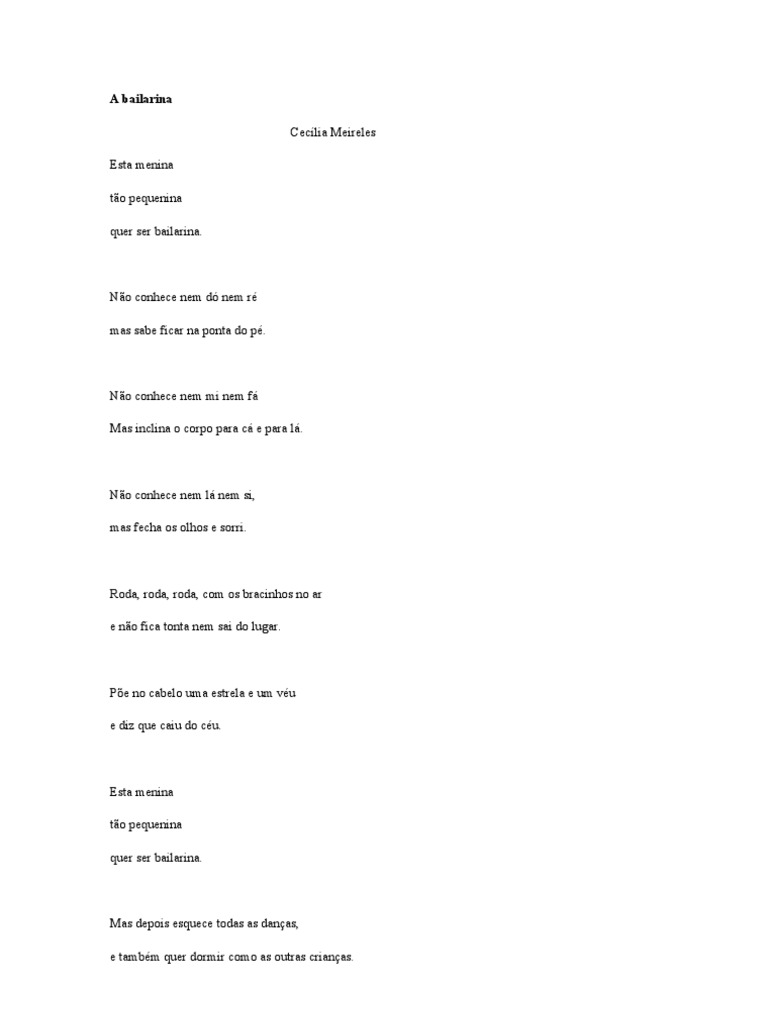 A bailarina

Cecília Meireles

Esta menina
tão pequenina
quer ser bailarina.

Não conhece nem dó nem ré
mas sabe ficar na ponta do pé.

Não conhece nem mi nem fá
Mas inclina o corpo para cá e para lá.

Não conhece nem lá nem si,
mas fecha os olhos e sorri.

Roda, roda, roda, com os bracinhos no ar
e não fica tonta nem sai do lugar.

Põe no cabelo uma estrela e um véu
e diz que caiu do céu.

Esta menina
tão pequenina
quer ser bailarina.

Mas depois esquece todas as danças,
e também quer dormir como as outras crianças.